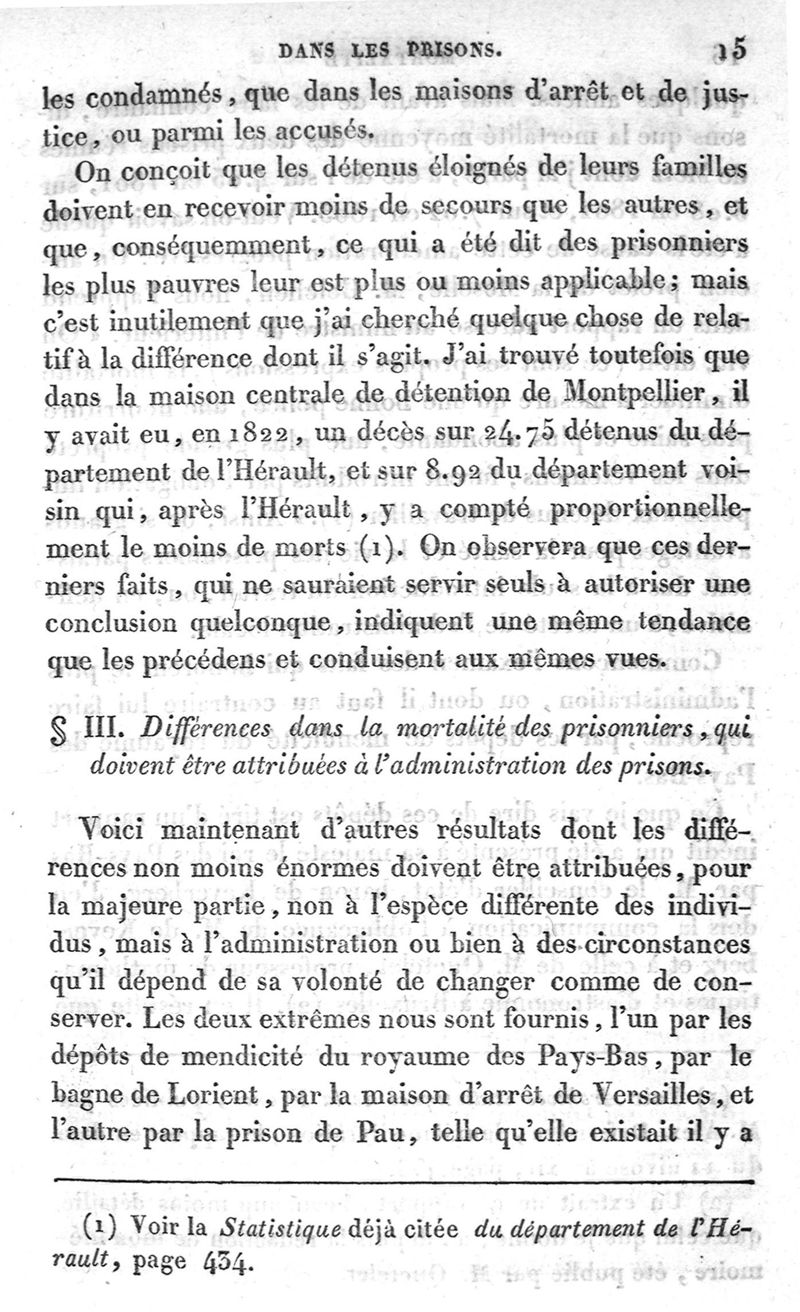 DANS LES PRISONS. 15

les condamnés, que dans les maisons d'arrêt et de justice, ou parmi les accusés.

On conçoit que les détenus éloignés de leurs familles doivent en recevoir moins de secours que les autres, et que, conséquemment, ce qui a été dit des prisonniers les plus pauvres leur est plus ou moins applicable; mais c'est inutilement que j'ai cherché quelque chose de relatif à la différence dont il s'agit. J'ai trouvé toutefois que dans la maison centrale de détention de Montpellier, il y avait eu, en 1822, un décès sur 24.75 détenus du département de l'Hérault, et sur 8.92 du département voisin qui, après l'Hérault, y a compté proportionnellement le moins de morts (1). On observera que ces derniers faits, qui ne sauraient servir seuls à autoriser une conclusion quelconque, indiquent une même tendance que les précédens et conduisent aux mêmes vues.

§ III. Différences dans la mortalité des prisonniers, qui doivent être attribuées à l'administration des prisons.

Voici maintenant d'autres résultats dont les différences non moins énormes doivent être attribuées, pour la majeure partie, non à l'espèce différente des individus, mais à l'administration ou bien à des circonstances qu'il dépend de sa volonté de changer comme de conserver. Les deux extrêmes nous sont fournis, l'un par les dépôts de mendicité du royaume des Pays-Bas, par le bagne de Lorient, par la maison d'arrêt de Versailles, et l'autre par la prison de Pau, telle qu'elle existait il y a

(1) Voir la Statistique déjà citée du département de l'Hérault, page 434.